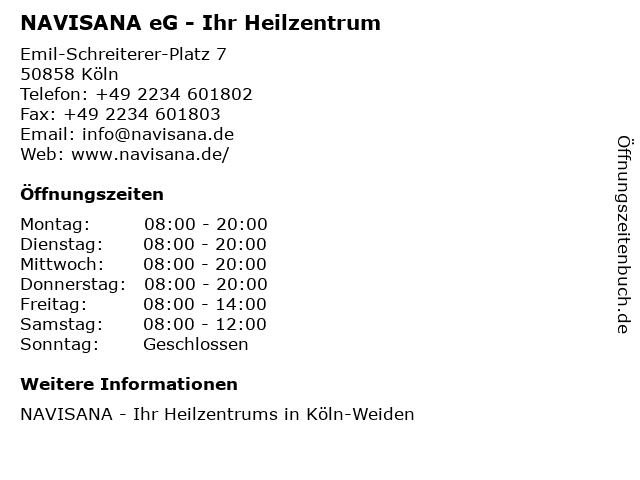 NAVISANA eG - Ihr Heilzentrum

Emil-Schreiterer-Platz 7
50858 Köln
Telefon: +49 2234 601802
Fax: +49 2234 601803
Email: info@navisana.de
Web: www.navisana.de/

Öffnungszeiten

Montag: 08:00 - 20:00
Dienstag: 08:00 - 20:00
Mittwoch: 08:00 - 20:00
Donnerstag: 08:00 - 20:00
Freitag: 08:00 - 14:00
Samstag: 08:00 - 12:00
Sonntag: Geschlossen

Weitere Informationen

NAVISANA - Ihr Heilzentrums in Köln-Weiden

Öffnungszeitenbuch.de